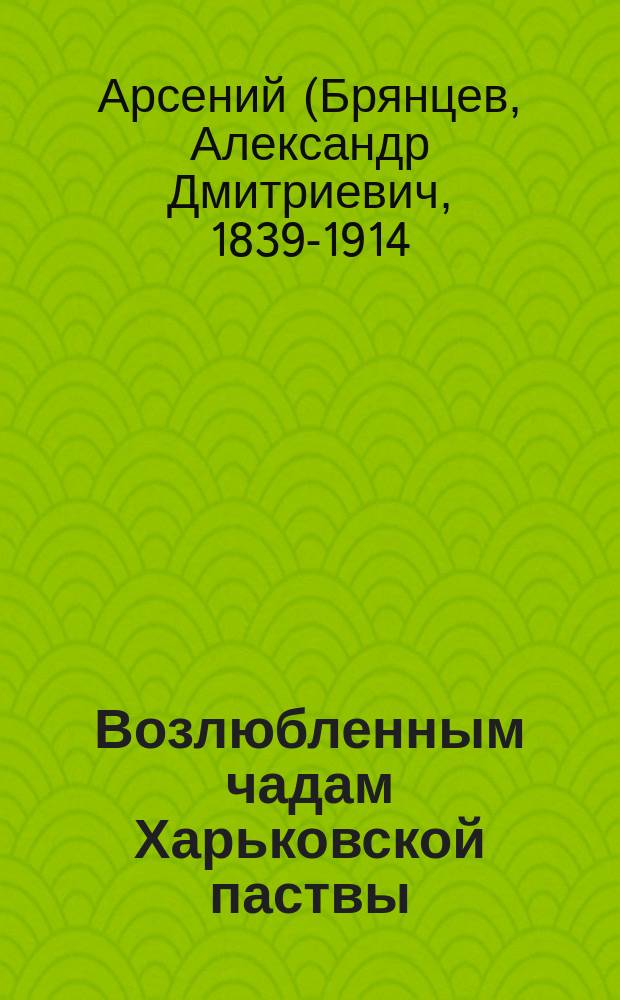 Арсений (Брянцев, Александр Дмитриевич, 1839-1914

Возлюбленным чадам Харьковской паствы